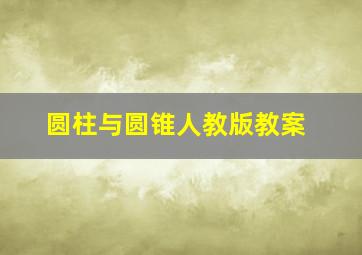 圆柱与圆锥人教版教案